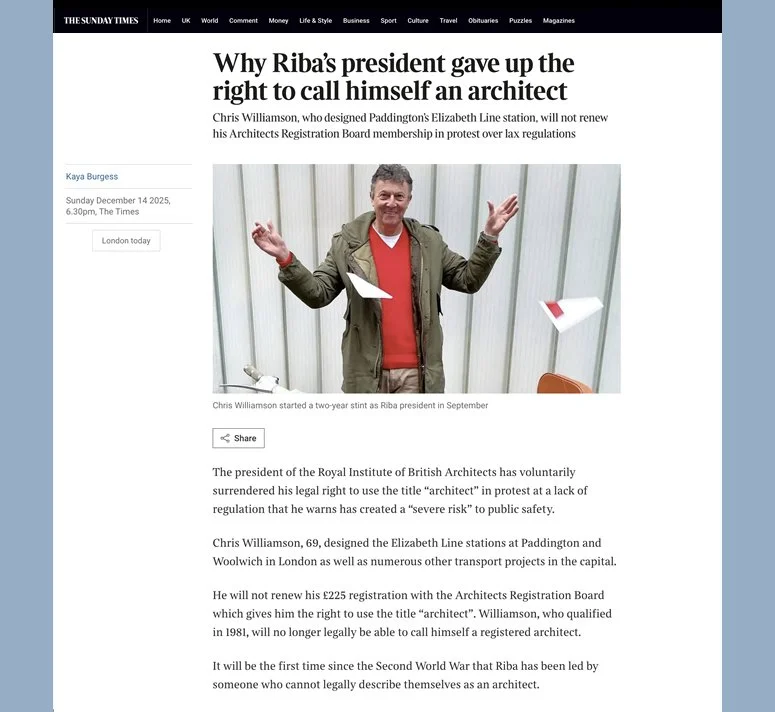 THE SUNDAY TIMES Home UK World Comment Money Life & Style Business Sport Culture Travel Obituaries Puzzles Magazines

Why Riba's president gave up the right to call himself an architect

Chris Williamson, who designed Paddington's Elizabeth Line station, will not renew his Architects Registration Board membership in protest over lax regulations

Kaya Burgess

Sunday December 14 2025, 6.30pm, The Times

London today

Chris Williamson started a two-year stint as Riba president in September

Share

The president of the Royal Institute of British Architects has voluntarily surrendered his legal right to use the title "architect" in protest at a lack of regulation that he warns has created a "severe risk" to public safety.

Chris Williamson, 69, designed the Elizabeth Line stations at Paddington and Woolwich in London as well as numerous other transport projects in the capital.

He will not renew his £225 registration with the Architects Registration Board which gives him the right to use the title "architect". Williamson, who qualified in 1981, will no longer legally be able to call himself a registered architect.

It will be the first time since the Second World War that Riba has been led by someone who cannot legally describe themselves as an architect.